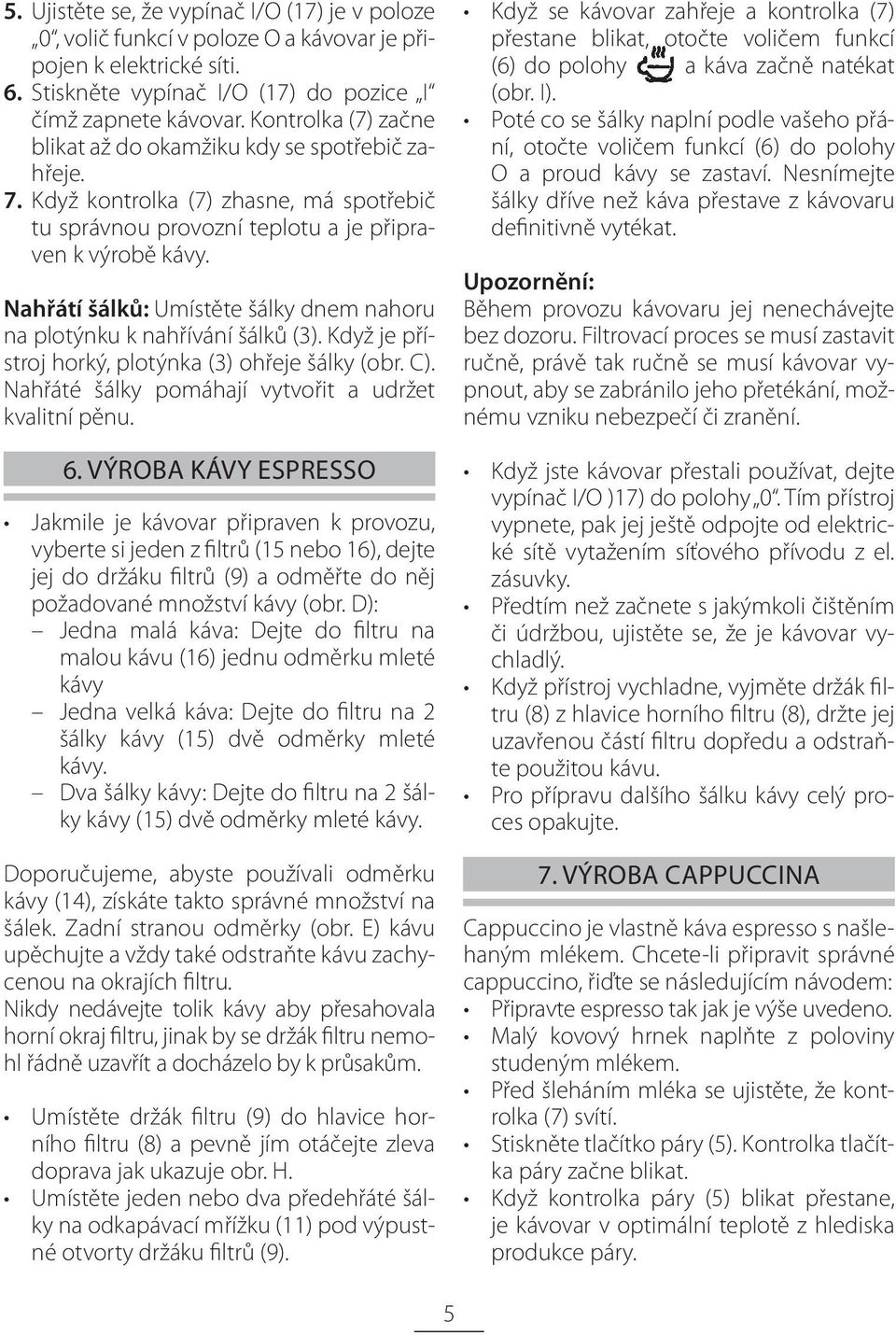 5. Ujistěte se, že vypínač I/O (17) je v poloze „0“, volič funkcí v poloze O a kávovar je připojen k elektrické síti.
6. Stiskněte vypínač I/O (17) do pozice „I“ čímž zapnete kávovar. Kontrolka (7) začne blikat až do okamžiku kdy se spotřebič zahřeje.
7. Když kontrolka (7) zhasne, má spotřebič tu správnou provozní teplotu a je připraven k výrobě kávy.

Nahřátí šálků: Umístěte šálky dnem nahoru na plotýnku k nahřívání šálků (3). Když je přístroj horký, plotýnka (3) ohřeje šálky (obr. C). Nahřáté šálky pomáhají vytvořit a udržet kvalitní pěnu.

6. VÝROBA KÁVY ESPRESSO

• Jakmile je kávovar připraven k provozu, vyberte si jeden z filtrů (15 nebo 16), dejte jej do držáku filtrů (9) a odměřte do něj požadované množství kávy (obr. D):
– Jedna malá káva: Dejte do filtru na malou kávu (16) jednu odměrku mleté kávy
– Jedna velká káva: Dejte do filtru na 2 šálky kávy (15) dvě odměrky mleté kávy.
– Dva šálky kávy: Dejte do filtru na 2 šálky kávy (15) dvě odměrky mleté kávy.

Doporučujeme, abyste používali odměrku kávy (14), získáte takto správné množství na šálek. Zadní stranou odměrky (obr. E) kávu upěchujte a vždy také odstraňte kávu zachycenou na okrajích filtru.
Nikdy nedávejte tolik kávy aby přesahovala horní okraj filtru, jinak by se držák filtru nemohl řádně uzavřít a docházelo by k průsakům.

• Umístěte držák filtru (9) do hlavice horního filtru (8) a pevně jím otáčejte zleva doprava jak ukazuje obr. H.
• Umístěte jeden nebo dva předehřáté šálky na odkapávací mřížku (11) pod výpustné otvorty držáku filtrů (9).

• Když se kávovar zahřeje a kontrolka (7) přestane blikat, otočte voličem funkcí (6) do polohy a káva začně natékat (obr. I).
• Poté co se šálky naplní podle vašeho přání, otočte voličem funkcí (6) do polohy O a proud kávy se zastaví. Nesnímejte šálky dříve než káva přestave z kávovaru definitivně vytékat.

Upozornění:
Během provozu kávovaru jej nenechávejte bez dozoru. Filtrovací proces se musí zastavit ručně, právě tak ručně se musí kávovar vypnout, aby se zabránilo jeho přetékání, možnému vzniku nebezpečí či zranění.

• Když jste kávovar přestali používat, dejte vypínač I/O )17) do polohy „0“. Tím přístroj vypnete, pak jej ještě odpojte od elektrické sítě vytažením síťového přívodu z el. zásuvky.
• Předtím než začnete s jakýmkoli čištěním či údržbou, ujistěte se, že je kávovar vychladlý.
• Když přístroj vychladne, vyjměte držák filtru (8) z hlavice horního filtru (8), držte jej uzavřenou částí filtru dopředu a odstraňte použitou kávu.
• Pro přípravu dalšího šálku kávy celý proces opakujte.

7. VÝROBA CAPPUCCINA

Cappuccino je vlastně káva espresso s našlehaným mlékem. Chcete-li připravit správné cappuccino, řiďte se následujícím návodem:
• Připravte espresso tak jak je výše uvedeno.
• Malý kovový hrnek naplňte z poloviny studeným mlékem.
• Před šleháním mléka se ujistěte, že kontrolka (7) svítí.
• Stiskněte tlačítko páry (5). Kontrolka tlačítka páry začne blikat.
• Když kontrolka páry (5) blikat přestane, je kávovar v optimální teplotě z hlediska produkce páry.

5